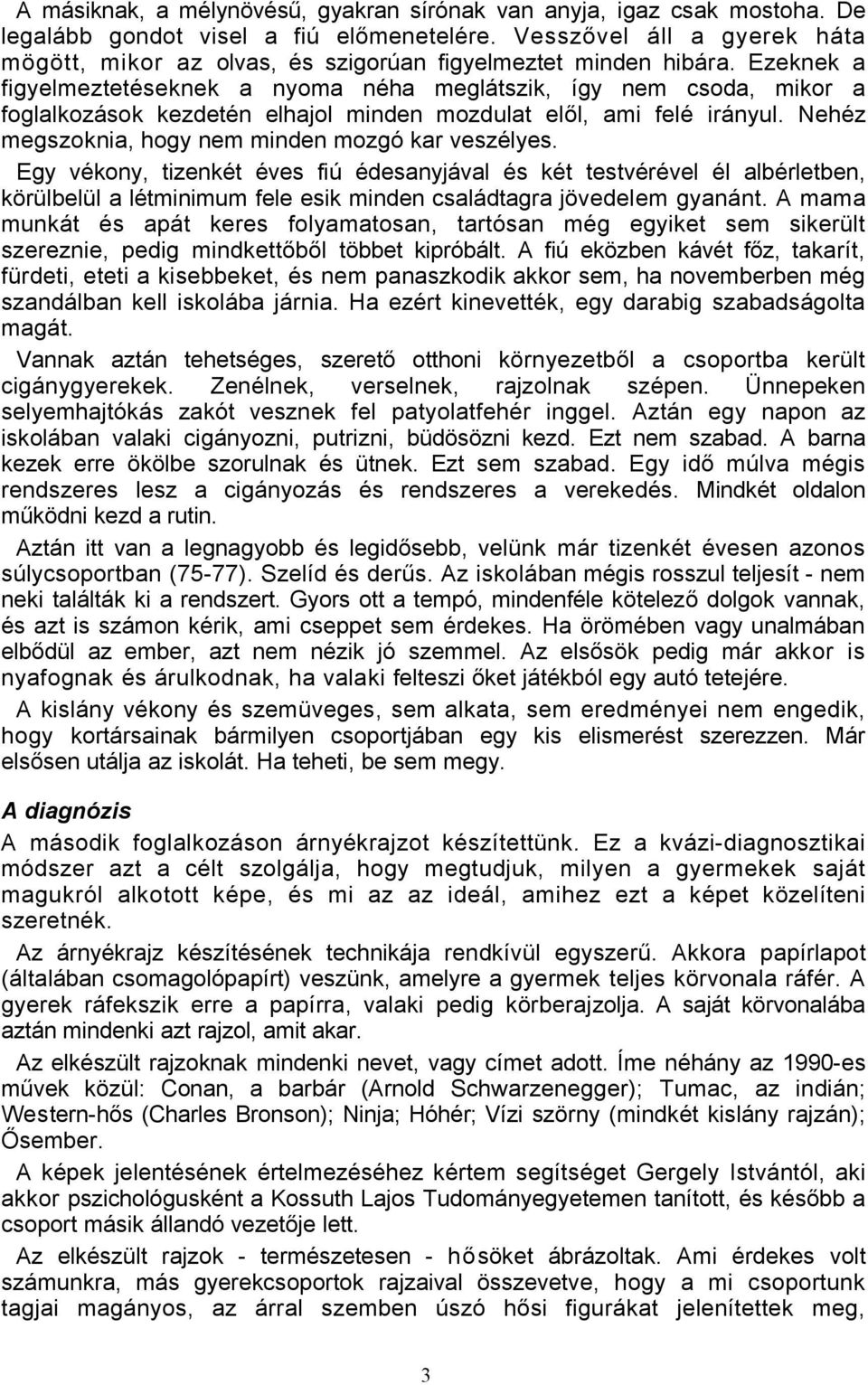 A másiknak, a mélynövésű, gyakran sírónak van anyja, igaz csak mostoha. De legalább gondot visel a fiú előmenetelére. Vesszővel áll a gyerek háta mögött, mikor az olvas, és szigorúan figyelmeztet minden hibára. Ezeknek a figyelmeztetéseknek a nyoma néha meglátszik, így nem csoda, mikor a foglalkozások kezdetén elhajol minden mozdulat elől, ami felé irányul. Nehéz megszoknia, hogy nem minden mozgó kar veszélyes.

Egy vékony, tizenkét éves fiú édesanyjával és két testvérével él albérletben, körülbelül a létminimum fele esik minden családtagra jövedelem gyanánt. A mama munkát és apát keres folyamatosan, tartósan még egyiket sem sikerült szereznie, pedig mindkettőből többet kipróbált. A fiú eközben kávét főz, takarít, fürdeti, eteti a kisebbeket, és nem panaszkodik akkor sem, ha novemberben még szandálban kell iskolába járnia. Ha ezért kinevették, egy darabig szabadságolta magát.

Vannak aztán tehetséges, szerető otthoni környezetből a csoportba került cigánygyerekek. Zenélnek, verselnek, rajzolnak szépen. Ünnepeken selyemhajtókás zakót vesznek fel patyolatfehér inggel. Aztán egy napon az iskolában valaki cigányozni, putrizni, büdösözni kezd. Ezt nem szabad. A barna kezek erre ökölbe szorulnak és ütnek. Ezt sem szabad. Egy idő múlva mégis rendszeres lesz a cigányozás és rendszeres a verekedés. Mindkét oldalon működni kezd a rutin.

Aztán itt van a legnagyobb és legidősebb, velünk már tizenkét évesen azonos súlycsoportban (75-77). Szelíd és derűs. Az iskolában mégis rosszul teljesít - nem neki találták ki a rendszert. Gyors ott a tempó, mindenféle kötelező dolgok vannak, és azt is számon kérik, ami cseppet sem érdekes. Ha örömében vagy unalmában elbődül az ember, azt nem nézik jó szemmel. Az elsősök pedig már akkor is nyafognak és árulkodnak, ha valaki felteszi őket játékból egy autó tetejére.

A kislány vékony és szemüveges, sem alkata, sem eredményei nem engedik, hogy kortársainak bármilyen csoportjában egy kis elismerést szerezzen. Már elsősen utálja az iskolát. Ha teheti, be sem megy.

A diagnózis

A második foglalkozáson árnyékrajzot készítettünk. Ez a kvázi-diagnosztikai módszer azt a célt szolgálja, hogy megtudjuk, milyen a gyermekek saját magukról alkotott képe, és mi az az ideál, amihez ezt a képet közelíteni szeretnék.

Az árnyékrajz készítésének technikája rendkívül egyszerű. Akkora papírlapot (általában csomagolópapírt) veszünk, amelyre a gyermek teljes körvonala ráfér. A gyerek ráfekszik erre a papírra, valaki pedig körberajzolja. A saját körvonalába aztán mindenki azt rajzol, amit akar.

Az elkészült rajzoknak mindenki nevet, vagy címet adott. Íme néhány az 1990-es művek közül: Conan, a barbár (Arnold Schwarzenegger); Tumac, az indián; Western-hős (Charles Bronson); Ninja; Hóhér; Vízi szörny (mindkét kislány rajzán); Ősember.

A képek jelentésének értelmezéséhez kértem segítséget Gergely Istvántól, aki akkor pszichológusként a Kossuth Lajos Tudományegyetemen tanított, és később a csoport másik állandó vezetője lett.

Az elkészült rajzok - természetesen - hősöket ábrázoltak. Ami érdekes volt számunkra, más gyerekcsoportok rajzaival összevetve, hogy a mi csoportunk tagjai magányos, az árral szemben úszó hősi figurákat jelenítettek meg,

3